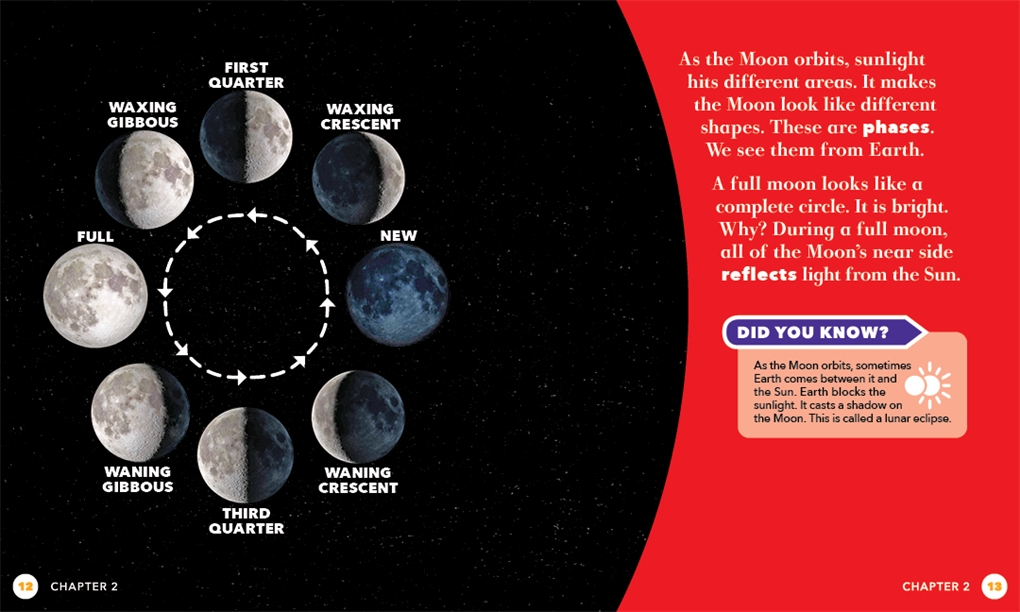 FIRST QUARTER

WAXING GIBBOUS

WAXING CRESCENT

FULL

NEW

WANING GIBBOUS

WANING CRESCENT

THIRD QUARTER

As the Moon orbits, sunlight hits different areas. It makes the Moon look like different shapes. These are phases. We see them from Earth.

A full moon looks like a complete circle. It is bright. Why? During a full moon, all of the Moon's near side reflects light from the Sun.

DID YOU KNOW?

As the Moon orbits, sometimes Earth comes between it and the Sun. Earth blocks the sunlight. It casts a shadow on the Moon. This is called a lunar eclipse.

12 CHAPTER 2

CHAPTER 2 13